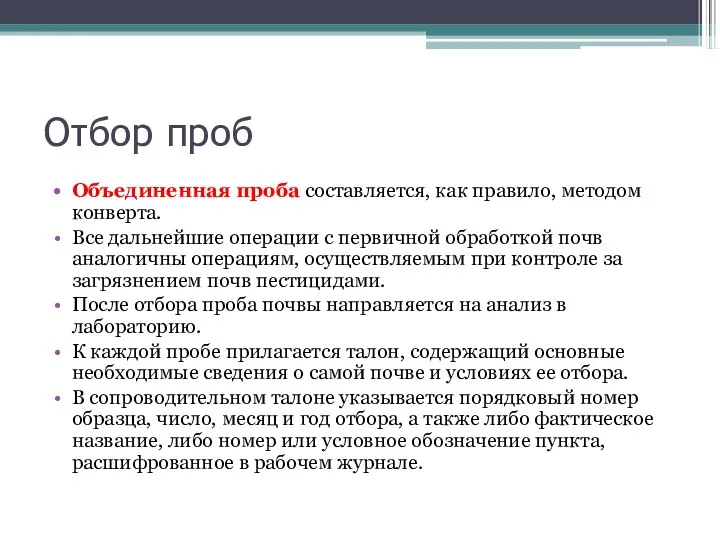 Отбор проб

• Объединенная проба составляется, как правило, методом конверта.
• Все дальнейшие операции с первичной обработкой почв аналогичны операциям, осуществляемым при контроле за загрязнением почв пестицидами.
• После отбора проба почвы направляется на анализ в лабораторию.
• К каждой пробе прилагается талон, содержащий основные необходимые сведения о самой почве и условиях ее отбора.
• В сопроводительном талоне указывается порядковый номер образца, число, месяц и год отбора, а также либо фактическое название, либо номер или условное обозначение пункта, расшифрованное в рабочем журнале.